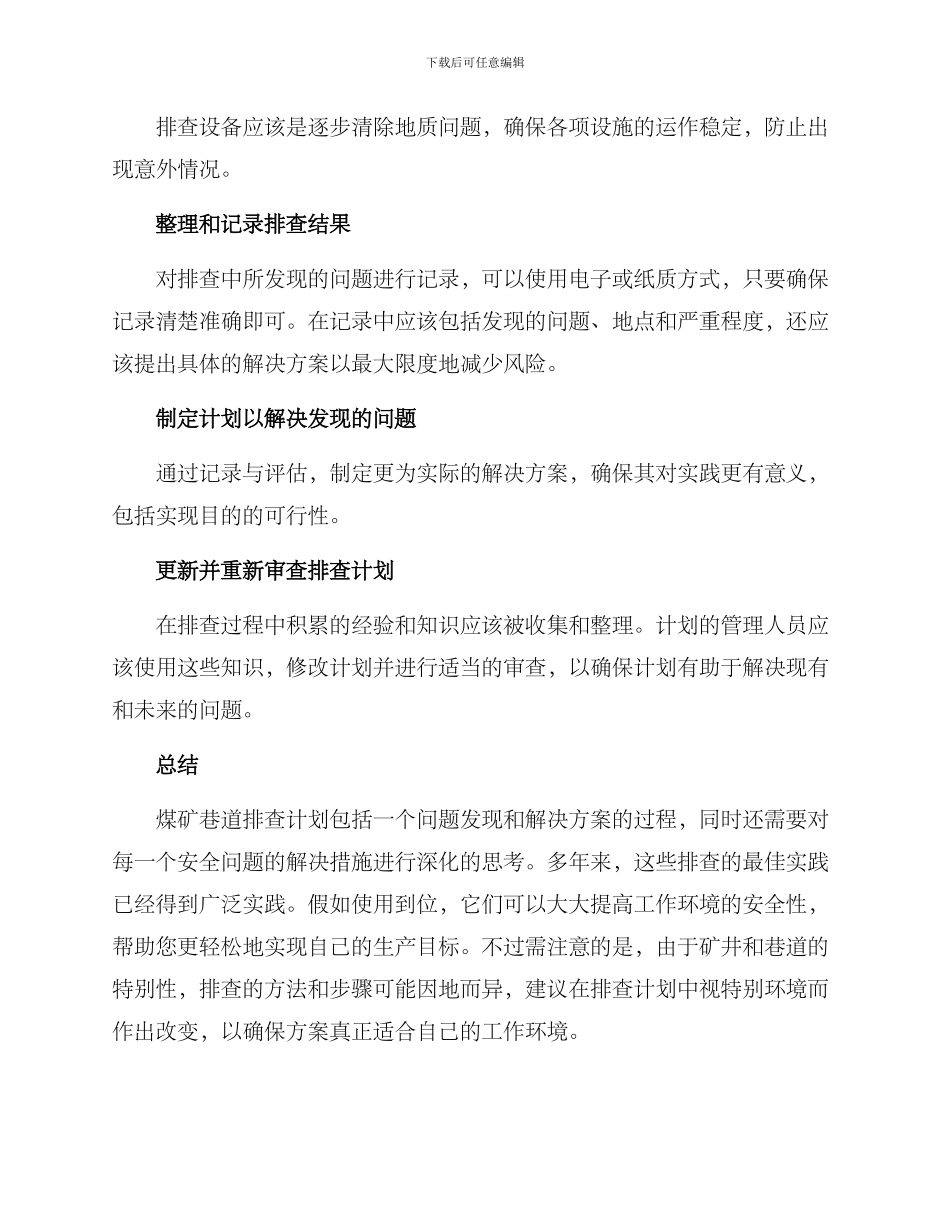 下载后可任意编辑

排查设备应该是逐步清除地质问题，确保各项设施的运作稳定，防止出现意外情况。

整理和记录排查结果

对排查中所发现的问题进行记录，可以使用电子或纸质方式，只要确保记录清楚准确即可。在记录中应该包括发现的问题、地点和严重程度，还应该提出具体的解决方案以最大限度地减少风险。

制定计划以解决发现的问题

通过记录与评估，制定更为实际的解决方案，确保其对实践更有意义，包括实现目的的可行性。

更新并重新审查排查计划

在排查过程中积累的经验和知识应该被收集和整理。计划的管理人员应该使用这些知识，修改计划并进行适当的审查，以确保计划有助于解决现有和未来的问题。

总结

煤矿巷道排查计划包括一个问题发现和解决方案的过程，同时还需要对每一个安全问题的解决措施进行深化的思考。多年来，这些排查的最佳实践已经得到广泛实践。假如使用到位，它们可以大大提高工作环境的安全性，帮助您更轻松地实现自己的生产目标。不过需注意的是，由于矿井和巷道的特别性，排查的方法和步骤可能因地而异，建议在排查计划中视特别环境而作出改变，以确保方案真正适合自己的工作环境。